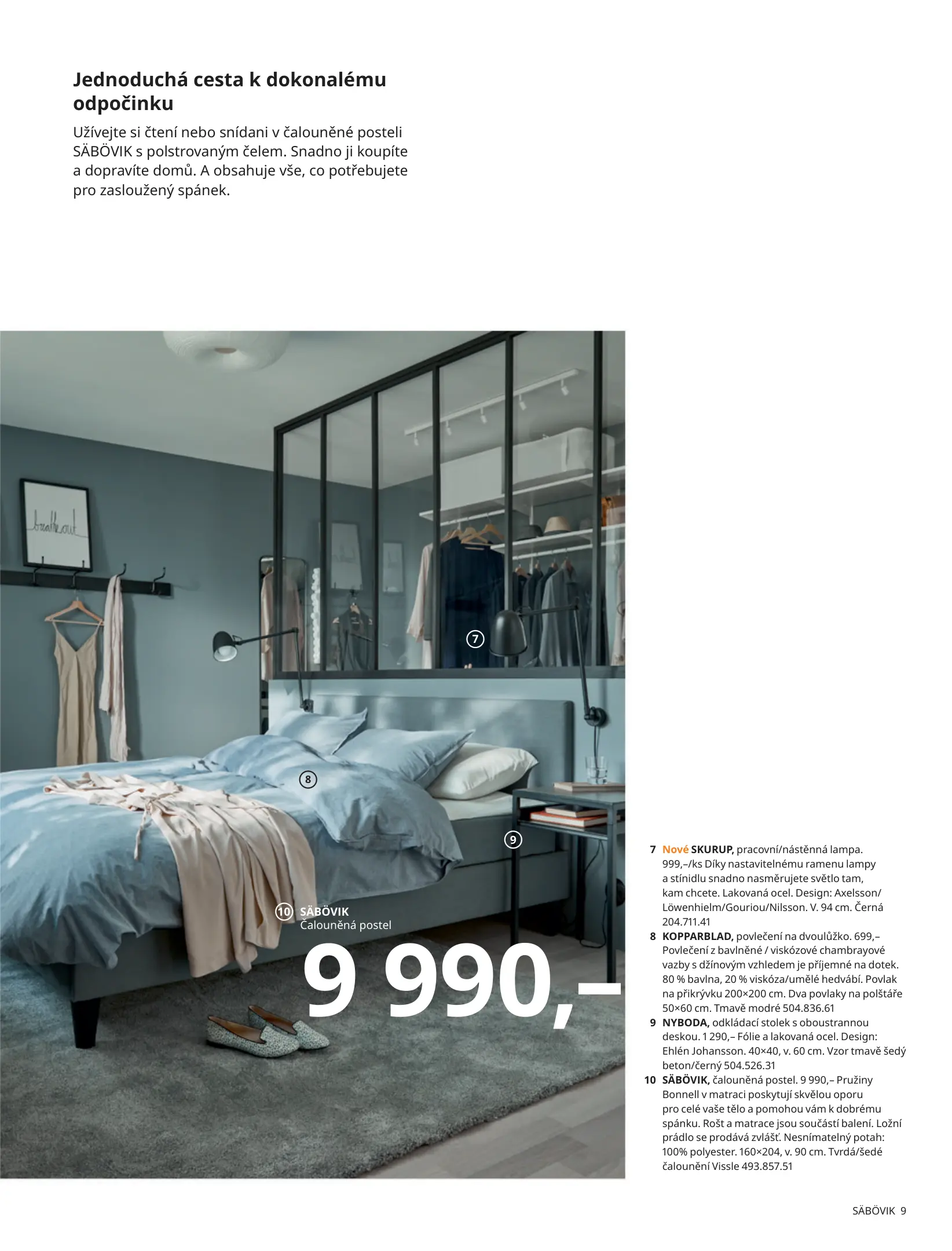 Jednoduchá cesta k dokonalému odpočinku

Užívejte si čtení nebo snídani v čalouněné posteli SÄBÖVIK s polstrovaným čelem. Snadno ji koupíte a dopravíte domů. A obsahuje vše, co potřebujete pro zasloužený spánek.

7

8

9

10 SÄBÖVIK
Čalouněná postel

9 990,–

7 Nové SKURUP, pracovní/nástěnná lampa. 999,–/ks Díky nastavitelnému ramenu lampy a stínidlu snadno nasměrujete světlo tam, kam chcete. Lakovaná ocel. Design: Axelsson/Löwenhielm/Gouriou/Nilsson. V. 94 cm. Černá 204.711.41

8 KOPPARBLAD, povlečení na dvoulůžko. 699,– Povlečení z bavlněné / viskózové chambrayové vazby s džínovým vzhledem je příjemné na dotek. 80 % bavlna, 20 % viskóza/umělé hedvábí. Povlak na přikrývku 200×200 cm. Dva povlaky na polštáře 50×60 cm. Tmavě modré 504.836.61

9 NYBODA, odkládací stolek s oboustrannou deskou. 1 290,– Fólie a lakovaná ocel. Design: Ehlén Johansson. 40×40, v. 60 cm. Vzor tmavě šedý beton/černý 504.526.31

10 SÄBÖVIK, čalouněná postel. 9 990,– Pružiny Bonnell v matraci poskytují skvělou oporu pro celé vaše tělo a pomohou vám k dobrému spánku. Rošt a matrace jsou součástí balení. Ložní prádlo se prodává zvlášť. Nesnímatelný potah: 100% polyester. 160×204, v. 90 cm. Tvrdá/šedé čalounění Vissle 493.857.51

SÄBÖVIK 9